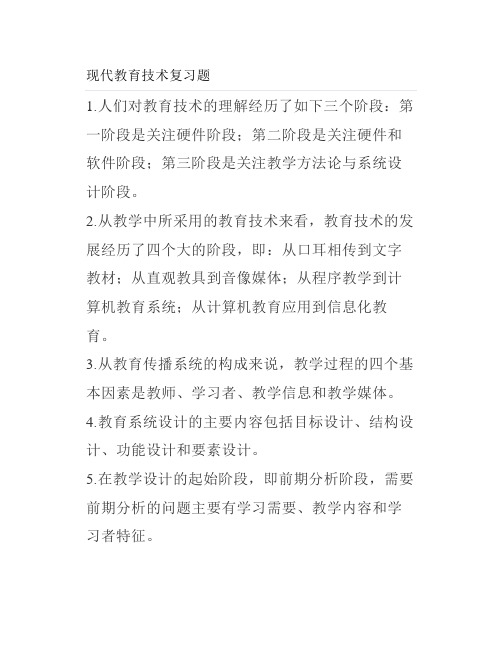 现代教育技术复习题

1.人们对教育技术的理解经历了如下三个阶段：第一阶段是关注硬件阶段；第二阶段是关注硬件和软件阶段；第三阶段是关注教学方法论与系统设计阶段。

2.从教学中所采用的教育技术来看，教育技术的发展经历了四个大的阶段，即：从口耳相传到文字教材；从直观教具到音像媒体；从程序教学到计算机教育系统；从计算机教育应用到信息化教育。

3.从教育传播系统的构成来说，教学过程的四个基本因素是教师、学习者、教学信息和教学媒体。

4.教育系统设计的主要内容包括目标设计、结构设计、功能设计和要素设计。

5.在教学设计的起始阶段，即前期分析阶段，需要前期分析的问题主要有学习需要、教学内容和学习者特征。